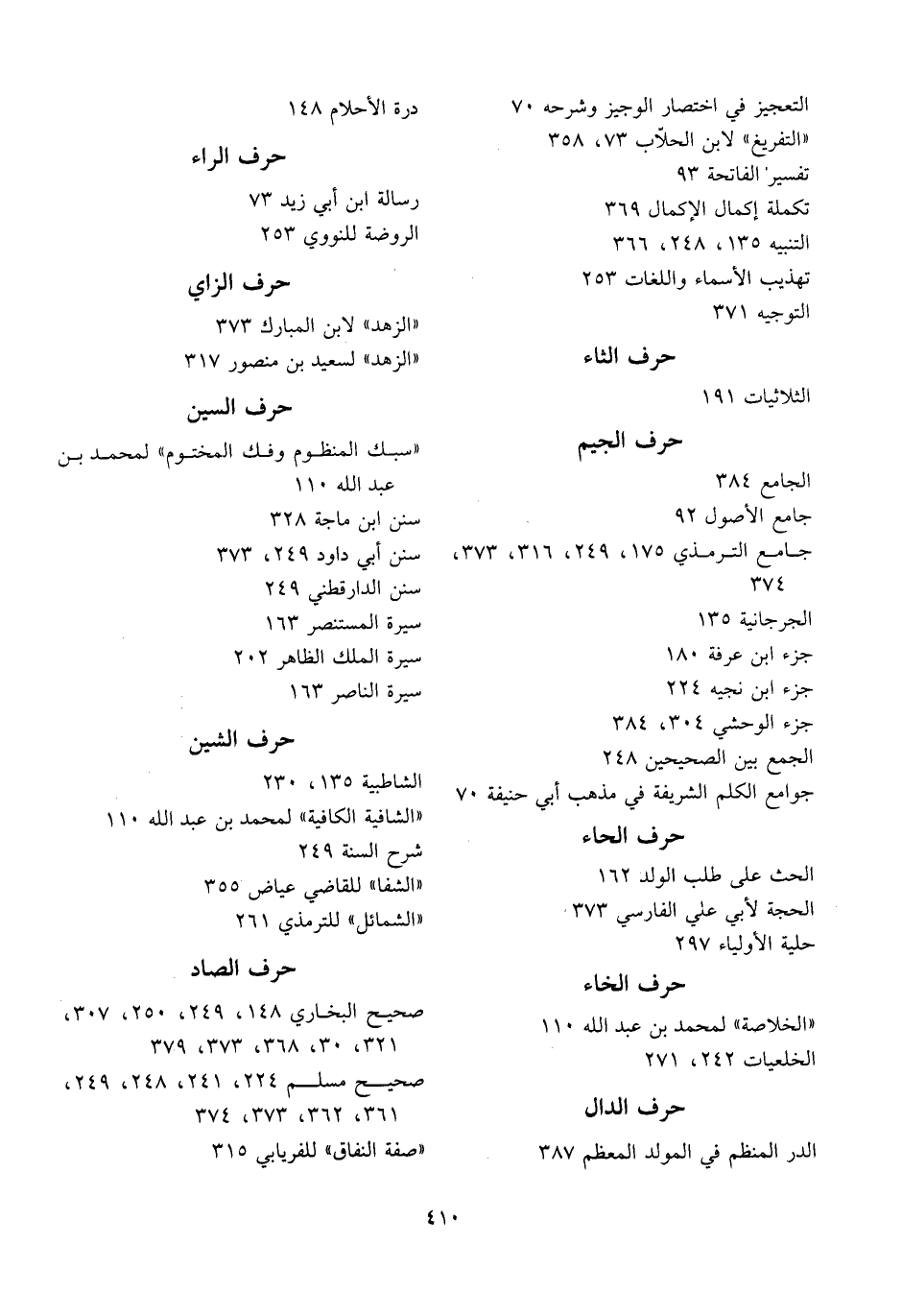 التعجيز في اختصار الوجيز وشرحه ٧٠
«التفريغ» لابن الحلاّب ٧٣، ٣٥٨
تفسير الفاتحة ٩٣
تكملة إكمال الإكمال ٣٦٩
التنبيه ١٣٥، ٢٤٨، ٣٦٦
تهذيب الأسماء واللغات ٢٥٣
التوجيه ٣٧١

حرف الثاء

الثلاثيات ١٩١

حرف الجيم

الجامع ٣٨٤
جامع الأصول ٩٢
جامع الترمذي ١٧٥، ٢٤٩، ٣١٦، ٣٧٣، ٣٧٤
الجرجانية ١٣٥
جزء ابن عرفة ١٨٠
جزء ابن نجيه ٢٢٤
جزء الوحشي ٣٠٤، ٣٨٤
الجمع بين الصحيحين ٢٤٨
جوامع الكلم الشريفة في مذهب أبي حنيفة ٧٠

حرف الحاء

الحث على طلب الولد ١٦٢
الحجة لأبي علي الفارسي ٣٧٣
حلية الأولياء ٢٩٧

حرف الخاء

«الخلاصة» لمحمد بن عبد الله ١١٠
الخلعيات ٢٤٢، ٢٧١

حرف الدال

الدر المنظم في المولد المعظم ٣٨٧

درة الأحلام ١٤٨

حرف الراء

رسالة ابن أبي زيد ٧٣
الروضة للنووي ٢٥٣

حرف الزاي

«الزهد» لابن المبارك ٣٧٣
«الزهد» لسعيد بن منصور ٣١٧

حرف السين

«سبك المنظوم وفك المختوم» لمحمد بن عبد الله ١١٠
سنن ابن ماجة ٣٢٨
سنن أبي داود ٢٤٩، ٣٧٣
سنن الدارقطني ٢٤٩
سيرة المستنصر ١٦٣
سيرة الملك الظاهر ٢٠٢
سيرة الناصر ١٦٣

حرف الشين

الشاطبية ١٣٥، ٢٣٠
«الشافية الكافية» لمحمد بن عبد الله ١١٠
شرح السنة ٢٤٩
«الشفا» للقاضي عياض ٣٥٥
«الشمائل» للترمذي ٢٦١

حرف الصاد

صحيح البخاري ١٤٨، ٢٤٩، ٢٥٠، ٣٠٧، ٣٢١، ٣٠، ٣٦٨، ٣٧٣، ٣٧٩
صحيح مسلم ٢٢٤، ٢٤١، ٢٤٨، ٢٤٩، ٣٦١، ٣٦٢، ٣٧٣، ٣٧٤
«صفة النفاق» للفريابي ٣١٥

٤١٠